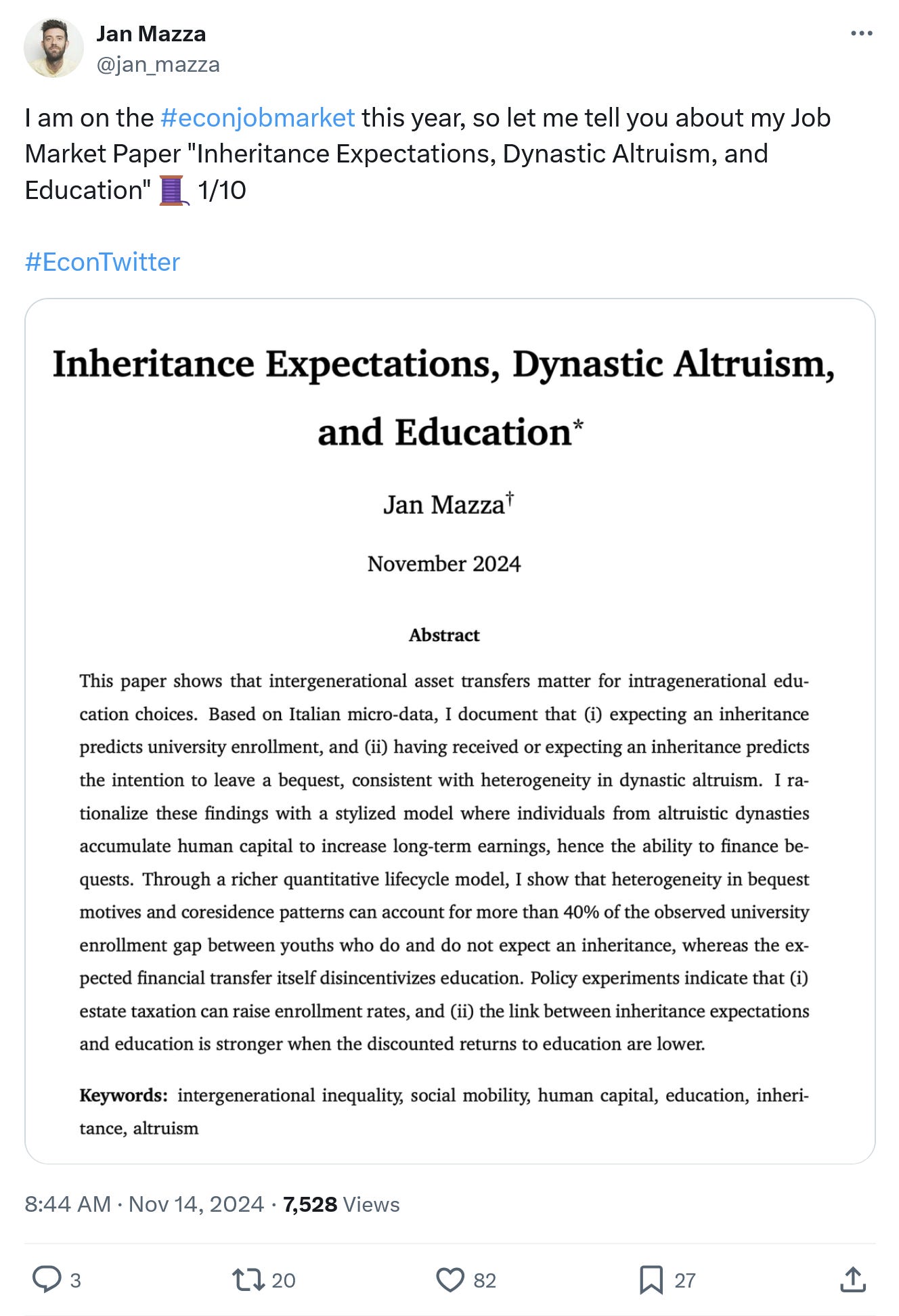 Jan Mazza
@jan_mazza

I am on the #econjobmarket this year, so let me tell you about my Job Market Paper "Inheritance Expectations, Dynastic Altruism, and Education" 🧵 1/10

#EconTwitter

Inheritance Expectations, Dynastic Altruism, and Education*

Jan Mazza†

November 2024

Abstract

This paper shows that intergenerational asset transfers matter for intragenerational education choices. Based on Italian micro-data, I document that (i) expecting an inheritance predicts university enrollment, and (ii) having received or expecting an inheritance predicts the intention to leave a bequest, consistent with heterogeneity in dynastic altruism. I rationalize these findings with a stylized model where individuals from altruistic dynasties accumulate human capital to increase long-term earnings, hence the ability to finance bequests. Through a richer quantitative lifecycle model, I show that heterogeneity in bequest motives and coresidence patterns can account for more than 40% of the observed university enrollment gap between youths who do and do not expect an inheritance, whereas the expected financial transfer itself disincentivizes education. Policy experiments indicate that (i) estate taxation can raise enrollment rates, and (ii) the link between inheritance expectations and education is stronger when the discounted returns to education are lower.

Keywords: intergenerational inequality, social mobility, human capital, education, inheritance, altruism

8:44 AM · Nov 14, 2024 · 7,528 Views

3 20 82 27